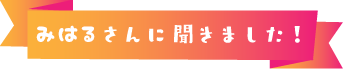 みはるさんに聞きました！